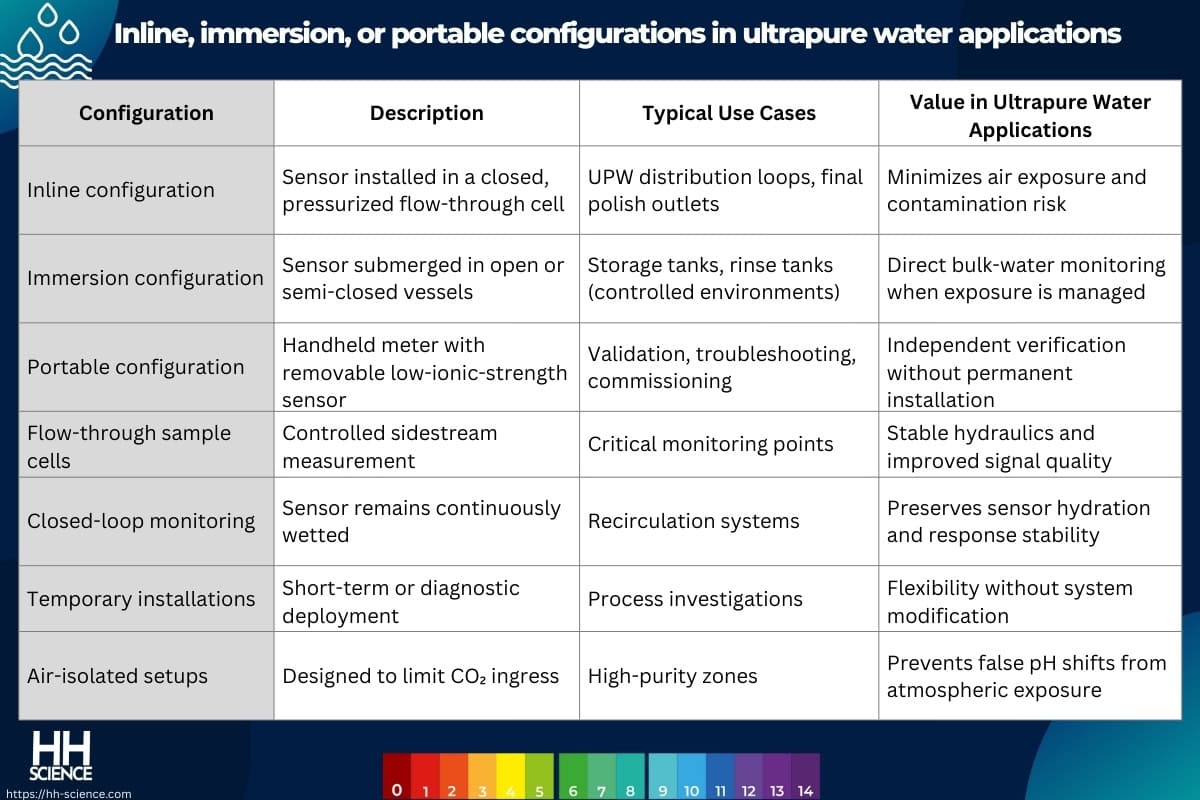 Inline, immersion, or portable configurations in ultrapure water applications

| Configuration | Description | Typical Use Cases | Value in Ultrapure Water Applications |
|---|---|---|---|
| Inline configuration | Sensor installed in a closed, pressurized flow-through cell | UPW distribution loops, final polish outlets | Minimizes air exposure and contamination risk |
| Immersion configuration | Sensor submerged in open or semi-closed vessels | Storage tanks, rinse tanks (controlled environments) | Direct bulk-water monitoring when exposure is managed |
| Portable configuration | Handheld meter with removable low-ionic-strength sensor | Validation, troubleshooting, commissioning | Independent verification without permanent installation |
| Flow-through sample cells | Controlled sidestream measurement | Critical monitoring points | Stable hydraulics and improved signal quality |
| Closed-loop monitoring | Sensor remains continuously wetted | Recirculation systems | Preserves sensor hydration and response stability |
| Temporary installations | Short-term or diagnostic deployment | Process investigations | Flexibility without system modification |
| Air-isolated setups | Designed to limit $CO_2$ ingress | High-purity zones | Prevents false pH shifts from atmospheric exposure |

HH SCIENCE
https://hh-science.com

0 1 2 3 4 5 6 7 8 9 10 11 12 13 14